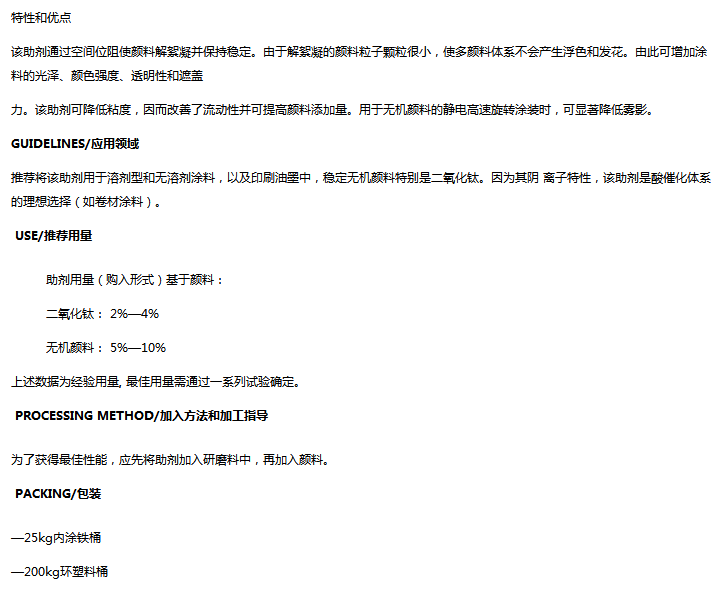 特性和优点

该助剂通过空间位阻使颜料解絮凝并保持稳定。由于解絮凝的颜料粒子颗粒很小，使多颜料体系不会产生浮色和发花。由此可增加涂料的光泽、颜色强度、透明性和遮盖

力。该助剂可降低粘度，因而改善了流动性并可提高颜料添加量。用于无机颜料的静电高速旋转涂装时，可显著降低雾影。

GUIDELINES/应用领域

推荐将该助剂用于溶剂型和无溶剂涂料，以及印刷油墨中，稳定无机颜料特别是二氧化钛。因为其阴 离子特性，该助剂是酸催化体系的理想选择（如卷材涂料）。

USE/推荐用量

助剂用量（购入形式）基于颜料：

二氧化钛： 2%—4%

无机颜料： 5%—10%

上述数据为经验用量, 最佳用量需通过一系列试验确定。

PROCESSING METHOD/加入方法和加工指导

为了获得最佳性能，应先将助剂加入研磨料中，再加入颜料。

PACKING/包装

—25kg内涂铁桶

—200kg环塑料桶